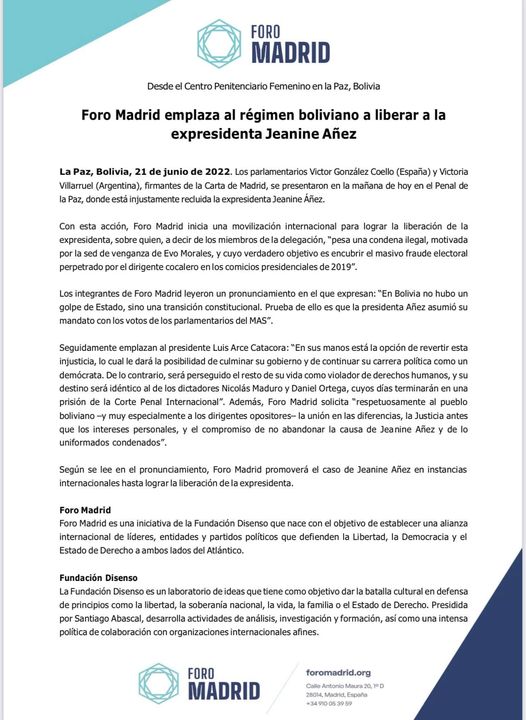 FORO
MADRID

Desde el Centro Penitenciario Femenino en la Paz, Bolivia

Foro Madrid emplaza al régimen boliviano a liberar a la expresidenta Jeanine Añez

La Paz, Bolivia, 21 de junio de 2022. Los parlamentarios Victor González Coello (España) y Victoria Villarruel (Argentina), firmantes de la Carta de Madrid, se presentaron en la mañana de hoy en el Penal de la Paz, donde está injustamente recluida la expresidenta Jeanine Áñez.

Con esta acción, Foro Madrid inicia una movilización internacional para lograr la liberación de la expresidenta, sobre quien, a decir de los miembros de la delegación, "pesa una condena ilegal, motivada por la sed de venganza de Evo Morales, y cuyo verdadero objetivo es encubrir el masivo fraude electoral perpetrado por el dirigente cocalero en los comicios presidenciales de 2019".

Los integrantes de Foro Madrid leyeron un pronunciamiento en el que expresan: "En Bolivia no hubo un golpe de Estado, sino una transición constitucional. Prueba de ello es que la presidenta Añez asumió su mandato con los votos de los parlamentarios del MAS".

Seguidamente emplazan al presidente Luis Arce Catacora: "En sus manos está la opción de revertir esta injusticia, lo cual le dará la posibilidad de culminar su gobierno y de continuar su carrera política como un demócrata. De lo contrario, será perseguido el resto de su vida como violador de derechos humanos, y su destino será idéntico al de los dictadores Nicolás Maduro y Daniel Ortega, cuyos días terminarán en una prisión de la Corte Penal Internacional". Además, Foro Madrid solicita "respetuosamente al pueblo boliviano –y muy especialmente a los dirigentes opositores– la unión en las diferencias, la Justicia antes que los intereses personales, y el compromiso de no abandonar la causa de Jeanine Añez y de lo uniformados condenados".

Según se lee en el pronunciamiento, Foro Madrid promoverá el caso de Jeanine Añez en instancias internacionales hasta lograr la liberación de la expresidenta.

Foro Madrid
Foro Madrid es una iniciativa de la Fundación Disenso que nace con el objetivo de establecer una alianza internacional de líderes, entidades y partidos políticos que defienden la Libertad, la Democracia y el Estado de Derecho a ambos lados del Atlántico.

Fundación Disenso
La Fundación Disenso es un laboratorio de ideas que tiene como objetivo dar la batalla cultural en defensa de principios como la libertad, la soberanía nacional, la vida, la familia o el Estado de Derecho. Presidida por Santiago Abascal, desarrolla actividades de análisis, investigación y formación, así como una intensa política de colaboración con organizaciones internacionales afines.

FORO
MADRID

foromadrid.org
Calle Antonio Maura 20, 1º D
28014, Madrid, España
+34 910 05 39 59